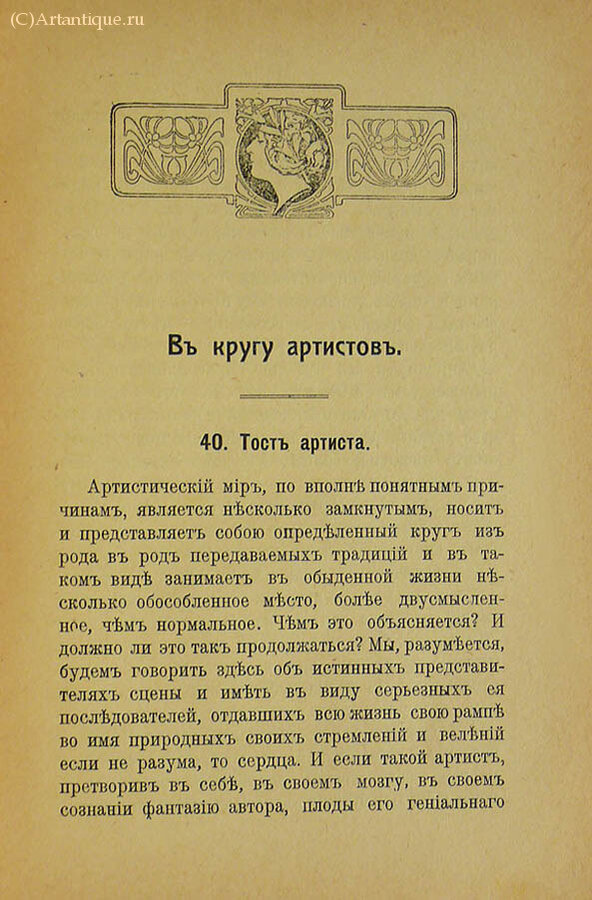 (C)Artantique.ru

Въ кругу артистовъ.

40. Тостъ артиста.

Артистическій міръ, по вполнѣ понятнымъ причинамъ, является нѣсколько замкнутымъ, носитъ и представляетъ собою опредѣленный кругъ изъ рода въ родъ передаваемыхъ традицій и въ такомъ видѣ занимаетъ въ обыденной жизни нѣсколько обособленное мѣсто, болѣе двусмысленное, чѣмъ нормальное. Чѣмъ это объясняется? И должно ли это такъ продолжаться? Мы, разумѣется, будемъ говорить здѣсь объ истинныхъ представителяхъ сцены и имѣть въ виду серьезныхъ ея послѣдователей, отдавшихъ всю жизнь свою рампѣ во имя природныхъ своихъ стремленій и велѣній если не разума, то сердца. И если такой артистъ, претворивъ въ себѣ, въ своемъ мозгу, въ своемъ сознаніи фантазію автора, плоды его геніальнаго